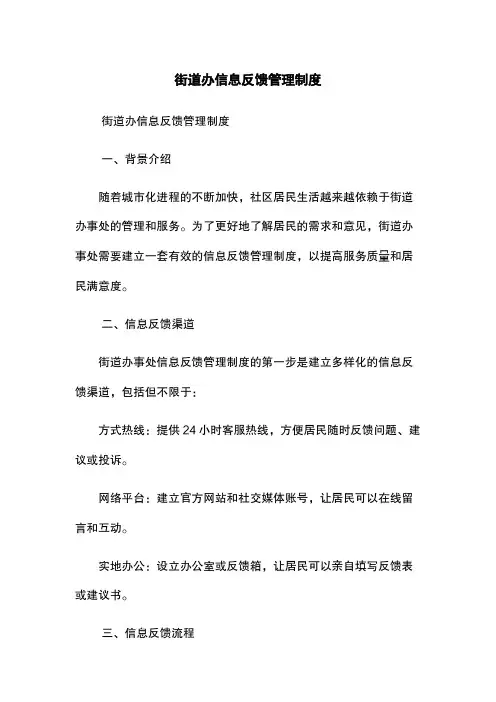 街道办信息反馈管理制度

街道办信息反馈管理制度

一、背景介绍

随着城市化进程的不断加快，社区居民生活越来越依赖于街道办事处的管理和服务。为了更好地了解居民的需求和意见，街道办事处需要建立一套有效的信息反馈管理制度，以提高服务质量和居民满意度。

二、信息反馈渠道

街道办事处信息反馈管理制度的第一步是建立多样化的信息反馈渠道，包括但不限于：

方式热线：提供 24 小时客服热线，方便居民随时反馈问题、建议或投诉。

网络平台：建立官方网站和社交媒体账号，让居民可以在线留言和互动。

实地办公：设立办公室或反馈箱，让居民可以亲自填写反馈表或建议书。

三、信息反馈流程